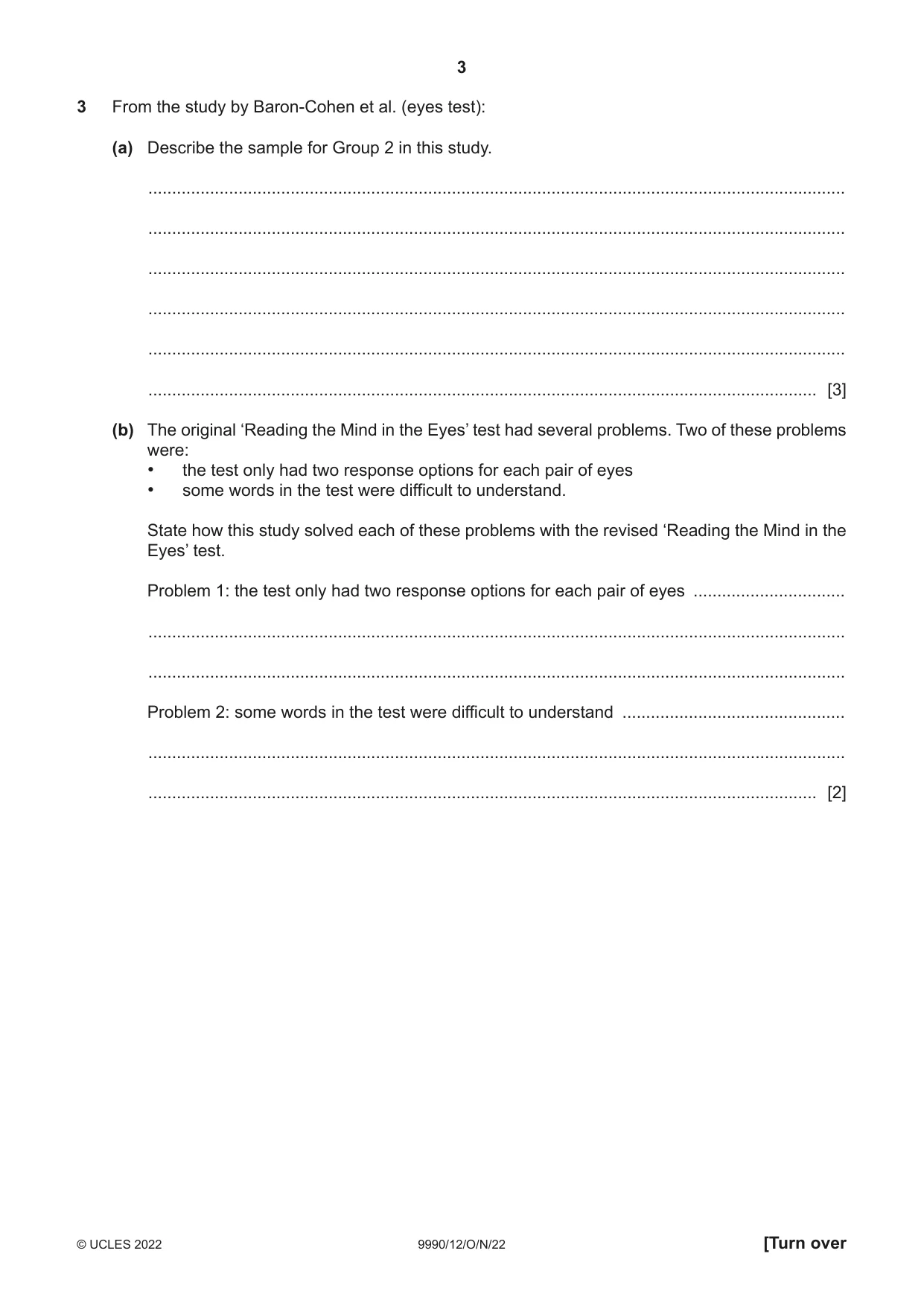 3

3 From the study by Baron-Cohen et al. (eyes test):

(a) Describe the sample for Group 2 in this study.

____

____

____

____

____

____ [3]

(b) The original 'Reading the Mind in the Eyes' test had several problems. Two of these problems were:
• the test only had two response options for each pair of eyes
• some words in the test were difficult to understand.

State how this study solved each of these problems with the revised 'Reading the Mind in the Eyes' test.

Problem 1: the test only had two response options for each pair of eyes ____

____

____

Problem 2: some words in the test were difficult to understand ____

____

____ [2]

© UCLES 2022 9990/12/O/N/22 [Turn over